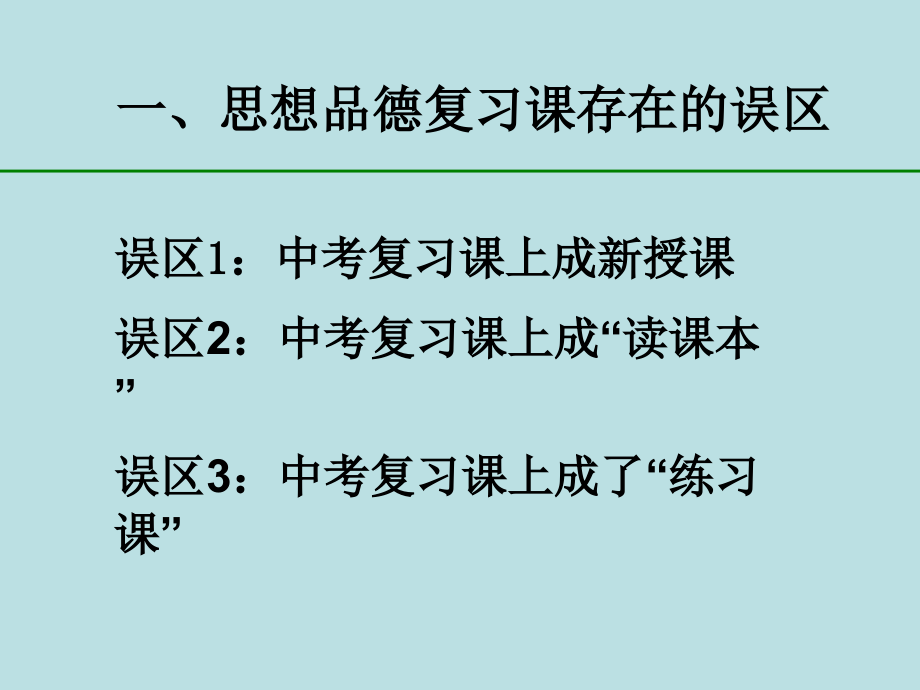 一、思想品德复习课存在的误区

误区1：中考复习课上成新授课

误区2：中考复习课上成“读课本”

误区3：中考复习课上成了“练习课”